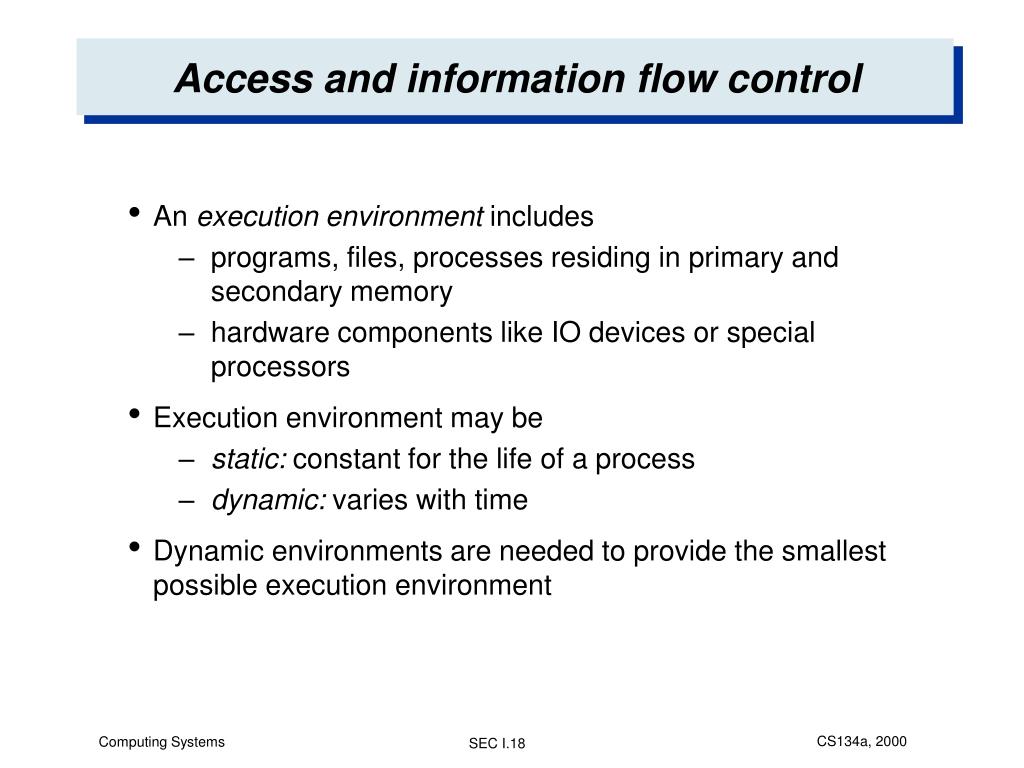 Access and information flow control

• An execution environment includes
– programs, files, processes residing in primary and secondary memory
– hardware components like IO devices or special processors

• Execution environment may be
– static: constant for the life of a process
– dynamic: varies with time

• Dynamic environments are needed to provide the smallest possible execution environment

Computing Systems

SEC I.18

CS134a, 2000